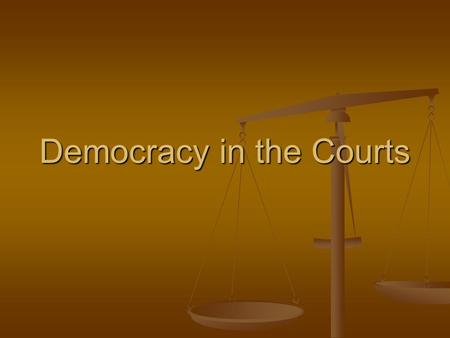 Democracy in the Courts